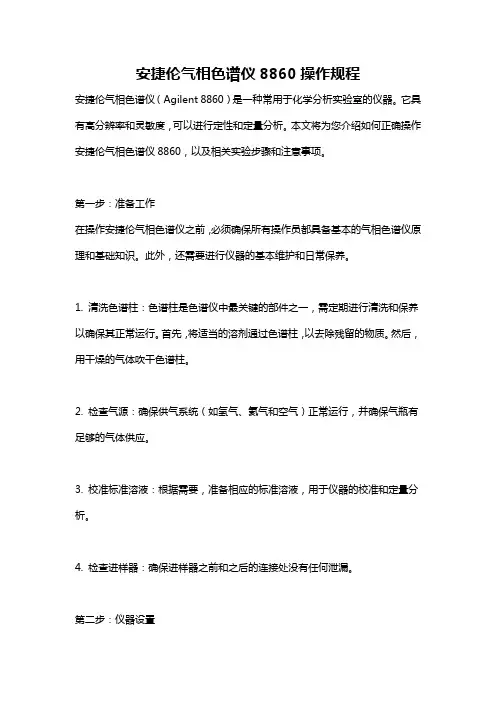 安捷伦气相色谱仪 8860 操作规程

安捷伦气相色谱仪（Agilent 8860）是一种常用于化学分析实验室的仪器。它具有高分辨率和灵敏度，可以进行定性和定量分析。本文将为您介绍如何正确操作安捷伦气相色谱仪 8860，以及相关实验步骤和注意事项。

第一步：准备工作

在操作安捷伦气相色谱仪之前，必须确保所有操作员都具备基本的气相色谱仪原理和基础知识。此外，还需要进行仪器的基本维护和日常保养。

1. 清洗色谱柱：色谱柱是色谱仪中最关键的部件之一，需定期进行清洗和保养以确保其正常运行。首先，将适当的溶剂通过色谱柱，以去除残留的物质。然后，用干燥的气体吹干色谱柱。

2. 检查气源：确保供气系统（如氢气、氮气和空气）正常运行，并确保气瓶有足够的气体供应。

3. 校准标准溶液：根据需要，准备相应的标准溶液，用于仪器的校准和定量分析。

4. 检查进样器：确保进样器之前和之后的连接处没有任何泄漏。

第二步：仪器设置